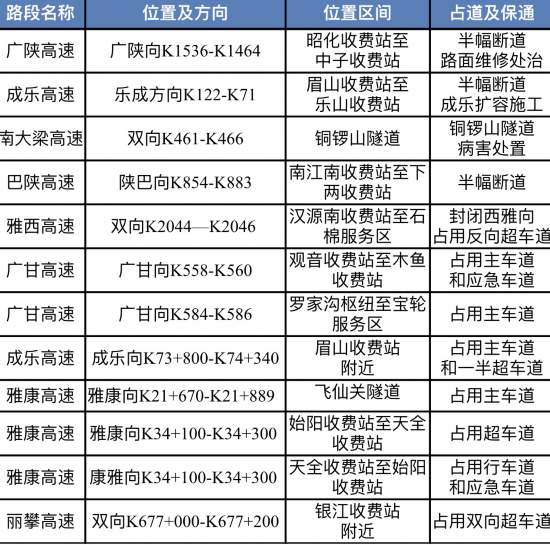 | 路段名称 | 位置及方向 | 位置区间 | 占道及保通 |
|---|---|---|---|
| 广陕高速 | 广陕向K1536-K1464 | 昭化收费站至中子收费站 | 半幅断道 路面维修处治 |
| 成乐高速 | 乐成方向K122-K71 | 眉山收费站至乐山收费站 | 半幅断道 成乐扩容施工 |
| 南大梁高速 | 双向K461-K466 | 铜锣山隧道 | 铜锣山隧道 病害处置 |
| 巴陕高速 | 陕巴向K854-K883 | 南江南收费站至下两收费站 | 半幅断道 |
| 雅西高速 | 双向K2044—K2046 | 汉源南收费站至石棉服务区 | 封闭西雅向 占用反向超车道 |
| 广甘高速 | 广甘向K558-K560 | 观音收费站至木鱼收费站 | 占用主车道 和应急车道 |
| 广甘高速 | 广甘向K584-K586 | 罗家沟枢纽至宝轮服务区 | 占用主车道 |
| 成乐高速 | 成乐向K73+800-K74+340 | 眉山收费站附近 | 占用主车道 和一半超车道 |
| 雅康高速 | 雅康向K21+670-K21+889 | 飞仙关隧道 | 占用主车道 |
| 雅康高速 | 雅康向K34+100-K34+300 | 始阳收费站至天全收费站 | 占用超车道 |
| 雅康高速 | 康雅向K34+100-K34+300 | 天全收费站至始阳收费站 | 占用行车道 和应急车道 |
| 丽攀高速 | 双向K677+000-K677+200 | 银江收费站附近 | 占用双向超车道 |